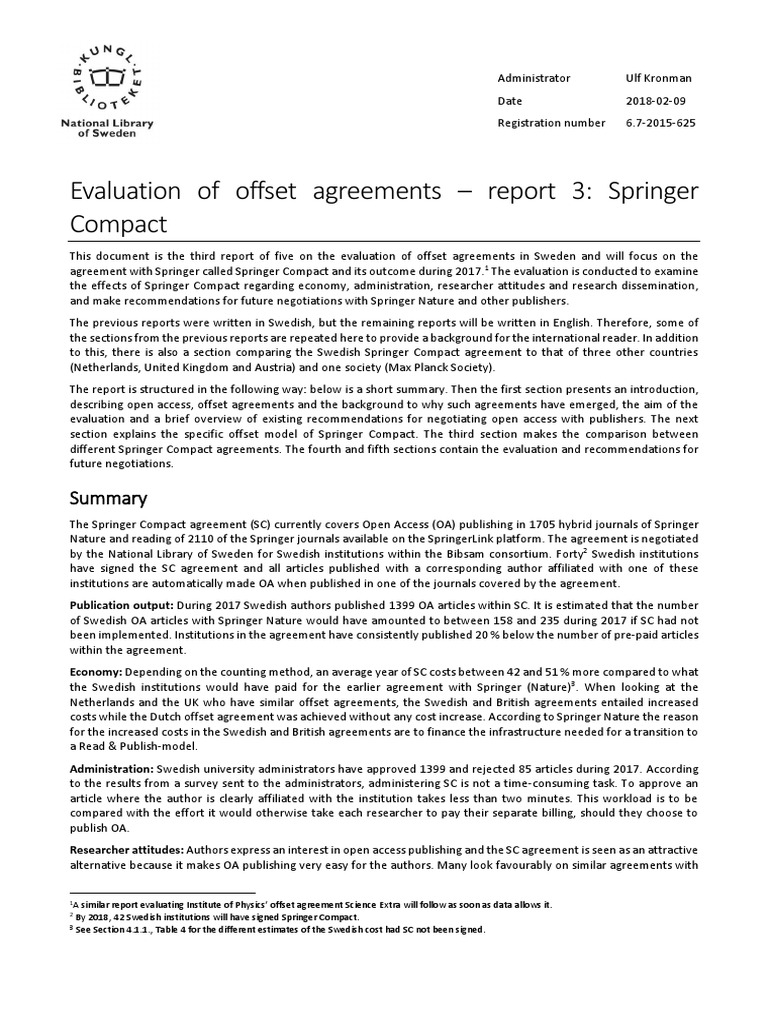 KUNGL. BIBLIOTEKET

National Library of Sweden

Administrator Ulf Kronman
Date 2018-02-09
Registration number 6.7-2015-625

Evaluation of offset agreements – report 3: Springer Compact

This document is the third report of five on the evaluation of offset agreements in Sweden and will focus on the agreement with Springer called Springer Compact and its outcome during 2017.$^{1}$ The evaluation is conducted to examine the effects of Springer Compact regarding economy, administration, researcher attitudes and research dissemination, and make recommendations for future negotiations with Springer Nature and other publishers.

The previous reports were written in Swedish, but the remaining reports will be written in English. Therefore, some of the sections from the previous reports are repeated here to provide a background for the international reader. In addition to this, there is also a section comparing the Swedish Springer Compact agreement to that of three other countries (Netherlands, United Kingdom and Austria) and one society (Max Planck Society).

The report is structured in the following way: below is a short summary. Then the first section presents an introduction, describing open access, offset agreements and the background to why such agreements have emerged, the aim of the evaluation and a brief overview of existing recommendations for negotiating open access with publishers. The next section explains the specific offset model of Springer Compact. The third section makes the comparison between different Springer Compact agreements. The fourth and fifth sections contain the evaluation and recommendations for future negotiations.

Summary

The Springer Compact agreement (SC) currently covers Open Access (OA) publishing in 1705 hybrid journals of Springer Nature and reading of 2110 of the Springer journals available on the SpringerLink platform. The agreement is negotiated by the National Library of Sweden for Swedish institutions within the Bibsam consortium. Forty$^{2}$ Swedish institutions have signed the SC agreement and all articles published with a corresponding author affiliated with one of these institutions are automatically made OA when published in one of the journals covered by the agreement.

Publication output: During 2017 Swedish authors published 1399 OA articles within SC. It is estimated that the number of Swedish OA articles with Springer Nature would have amounted to between 158 and 235 during 2017 if SC had not been implemented. Institutions in the agreement have consistently published 20 % below the number of pre-paid articles within the agreement.

Economy: Depending on the counting method, an average year of SC costs between 42 and 51 % more compared to what the Swedish institutions would have paid for the earlier agreement with Springer (Nature)$^{3}$. When looking at the Netherlands and the UK who have similar offset agreements, the Swedish and British agreements entailed increased costs while the Dutch offset agreement was achieved without any cost increase. According to Springer Nature the reason for the increased costs in the Swedish and British agreements are to finance the infrastructure needed for a transition to a Read & Publish-model.

Administration: Swedish university administrators have approved 1399 and rejected 85 articles during 2017. According to the results from a survey sent to the administrators, administering SC is not a time-consuming task. To approve an article where the author is clearly affiliated with the institution takes less than two minutes. This workload is to be compared with the effort it would otherwise take each researcher to pay their separate billing, should they choose to publish OA.

Researcher attitudes: Authors express an interest in open access publishing and the SC agreement is seen as an attractive alternative because it makes OA publishing very easy for the authors. Many look favourably on similar agreements with

$^{1}$A similar report evaluating Institute of Physics' offset agreement Science Extra will follow as soon as data allows it.
$^{2}$ By 2018, 42 Swedish institutions will have signed Springer Compact.
$^{3}$ See Section 4.1.1., Table 4 for the different estimates of the Swedish cost had SC not been signed.